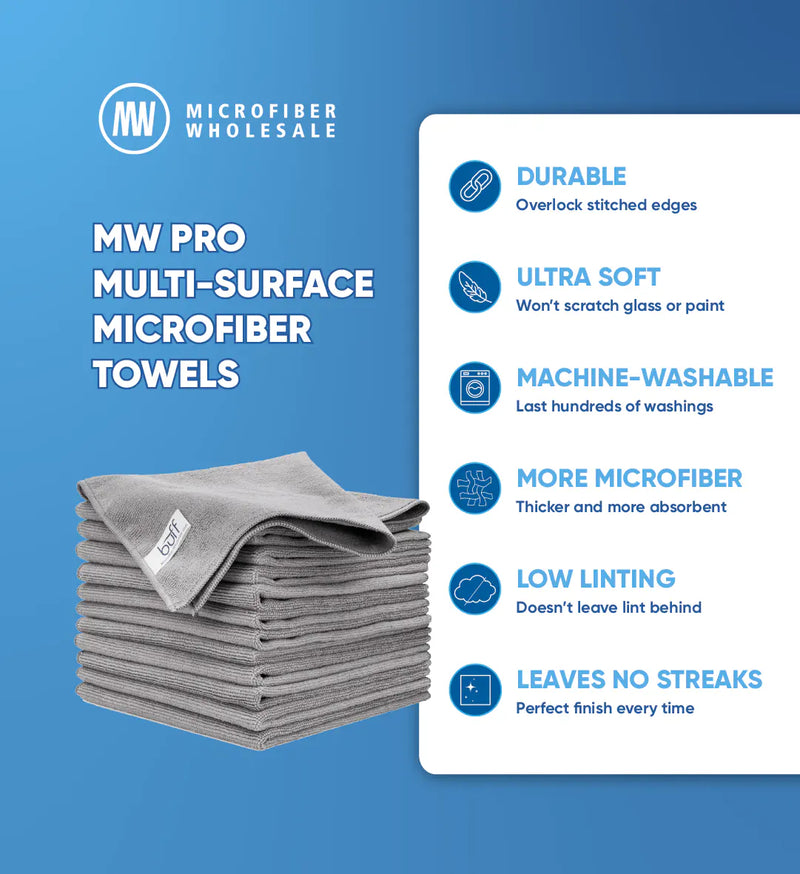 MW

MICROFIBER
WHOLESALE

MW PRO
MULTI-SURFACE
MICROFIBER
TOWELS

buff

DURABLE
Overlock stitched edges

ULTRA SOFT
Won't scratch glass or paint

MACHINE-WASHABLE
Last hundreds of washings

MORE MICROFIBER
Thicker and more absorbent

LOW LINTING
Doesn't leave lint behind

LEAVES NO STREAKS
Perfect finish every time